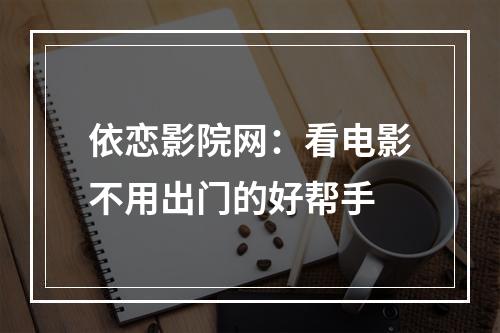 依恋影院网：看电影不用出门的好帮手